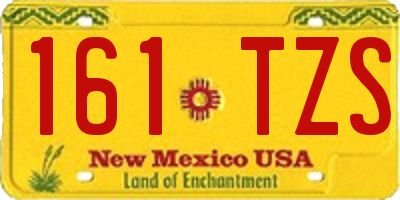 161 TZS
New Mexico USA
Land of Enchantment